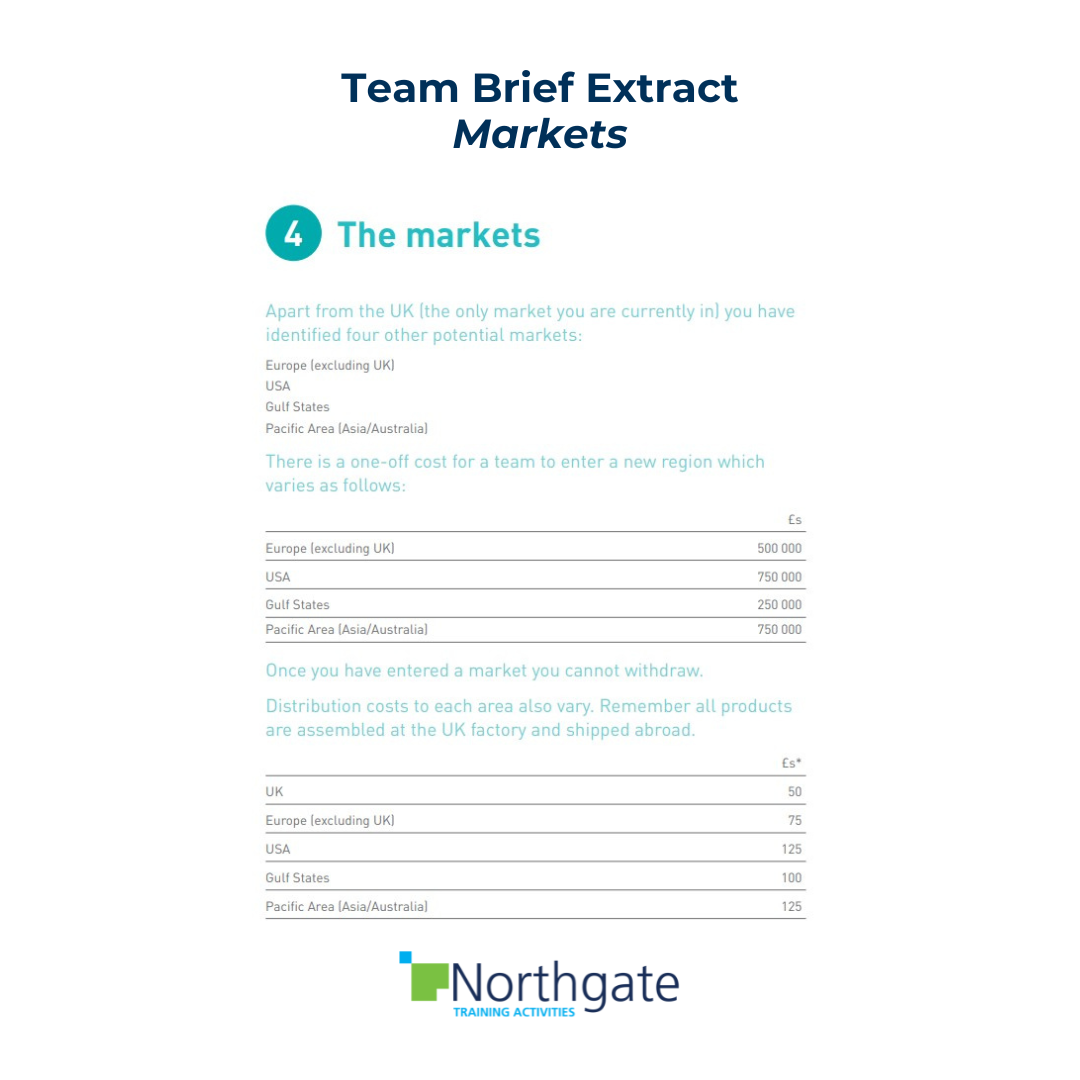 Team Brief Extract
Markets

4 The markets

Apart from the UK (the only market you are currently in) you have identified four other potential markets:

Europe (excluding UK)
USA
Gulf States
Pacific Area (Asia/Australia)

There is a one-off cost for a team to enter a new region which varies as follows:

| | £s |
|---|---|
| Europe (excluding UK) | 500 000 |
| USA | 750 000 |
| Gulf States | 250 000 |
| Pacific Area (Asia/Australia) | 750 000 |

Once you have entered a market you cannot withdraw.

Distribution costs to each area also vary. Remember all products are assembled at the UK factory and shipped abroad.

| | £s* |
|---|---|
| UK | 50 |
| Europe (excluding UK) | 75 |
| USA | 125 |
| Gulf States | 100 |
| Pacific Area (Asia/Australia) | 125 |

Northgate
TRAINING ACTIVITIES